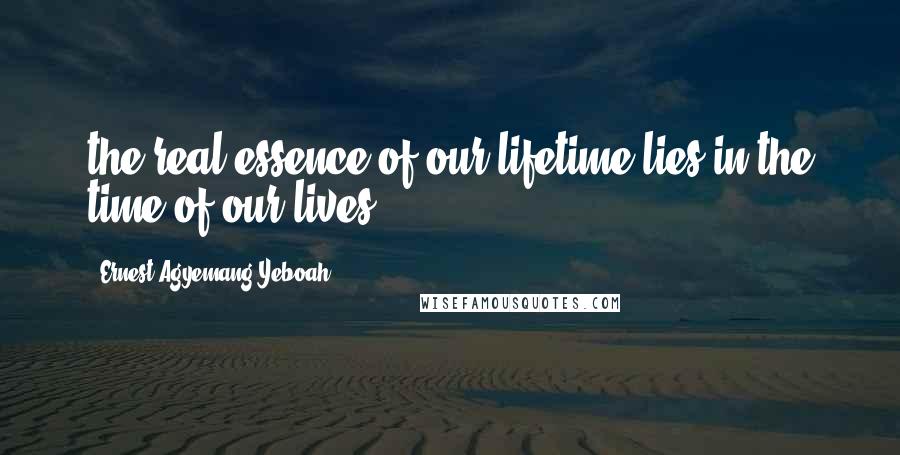 the real essence of our lifetime lies in the time of our lives

Ernest Agyemang Yeboah

WISEFAMOUSQUOTES.COM